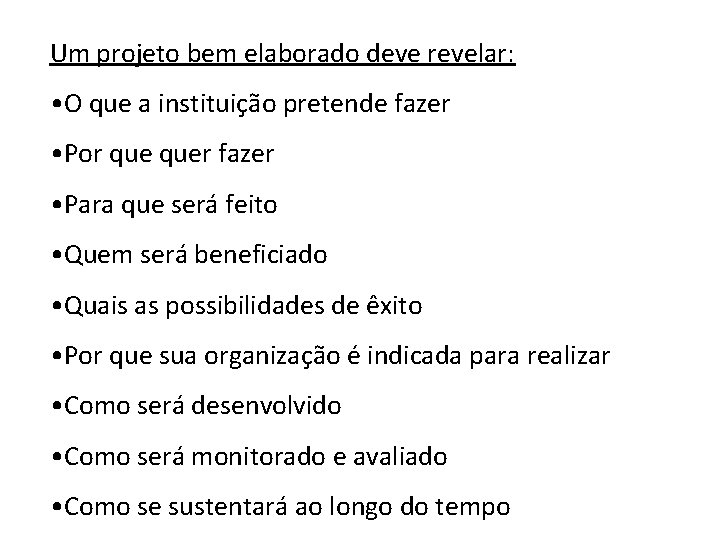 Um projeto bem elaborado deve revelar:

•O que a instituição pretende fazer

•Por que quer fazer

•Para que será feito

•Quem será beneficiado

•Quais as possibilidades de êxito

•Por que sua organização é indicada para realizar

•Como será desenvolvido

•Como será monitorado e avaliado

•Como se sustentará ao longo do tempo